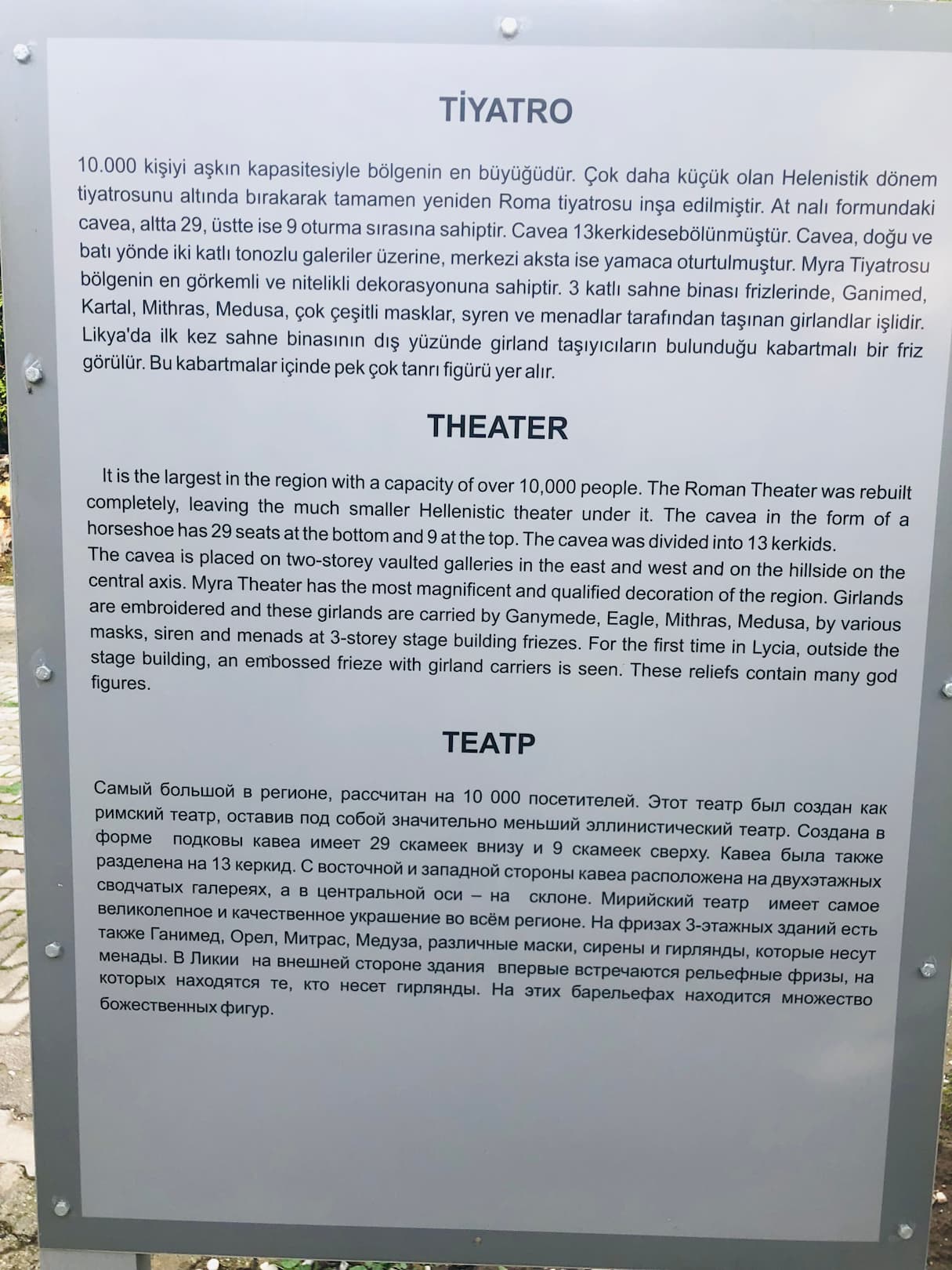 TİYATRO

10.000 kişiyi aşkın kapasitesiyle bölgenin en büyüğüdür. Çok daha küçük olan Helenistik dönem tiyatrosunu altında bırakarak tamamen yeniden Roma tiyatrosu inşa edilmiştir. At nalı formundaki cavea, altta 29, üstte ise 9 oturma sırasına sahiptir. Cavea 13kerkidesebölünmüştür. Cavea, doğu ve batı yönde iki katlı tonozlu galeriler üzerine, merkezi aksta ise yamaca oturtulmuştur. Myra Tiyatrosu bölgenin en görkemli ve nitelikli dekorasyonuna sahiptir. 3 katlı sahne binası frizlerinde, Ganimed, Kartal, Mithras, Medusa, çok çeşitli masklar, syren ve menadlar tarafından taşınan girlandlar işlidir. Likya'da ilk kez sahne binasının dış yüzünde girland taşıyıcıların bulunduğu kabartmalı bir friz görülür. Bu kabartmalar içinde pek çok tanrı figürü yer alır.

THEATER

It is the largest in the region with a capacity of over 10,000 people. The Roman Theater was rebuilt completely, leaving the much smaller Hellenistic theater under it. The cavea in the form of a horseshoe has 29 seats at the bottom and 9 at the top. The cavea was divided into 13 kerkids. The cavea is placed on two-storey vaulted galleries in the east and west and on the hillside on the central axis. Myra Theater has the most magnificent and qualified decoration of the region. Girlands are embroidered and these girlands are carried by Ganymede, Eagle, Mithras, Medusa, by various masks, siren and menads at 3-storey stage building friezes. For the first time in Lycia, outside the stage building, an embossed frieze with girland carriers is seen. These reliefs contain many god figures.

ТЕАТР

Самый большой в регионе, рассчитан на 10 000 посетителей. Этот театр был создан как римский театр, оставив под собой значительно меньший эллинистический театр. Создана в форме подковы кавеа имеет 29 скамеек внизу и 9 скамеек сверху. Кавеа была также разделена на 13 керкид. С восточной и западной стороны кавеа расположена на двухэтажных сводчатых галереях, а в центральной оси – на склоне. Мирийский театр имеет самое великолепное и качественное украшение во всём регионе. На фризах 3-этажных зданий есть также Ганимед, Орел, Митрас, Медуза, различные маски, сирены и гирлянды, которые несут менады. В Ликии на внешней стороне здания впервые встречаются рельефные фризы, на которых находятся те, кто несет гирлянды. На этих барельефах находится множество божественных фигур.